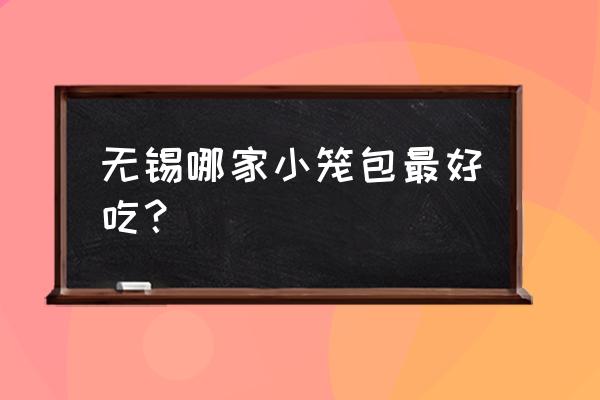 无锡哪家小笼包最好吃？